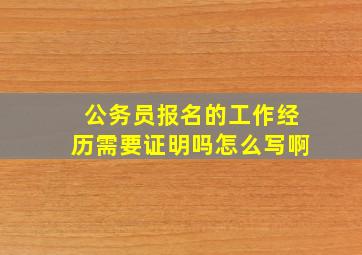 公务员报名的工作经历需要证明吗怎么写啊